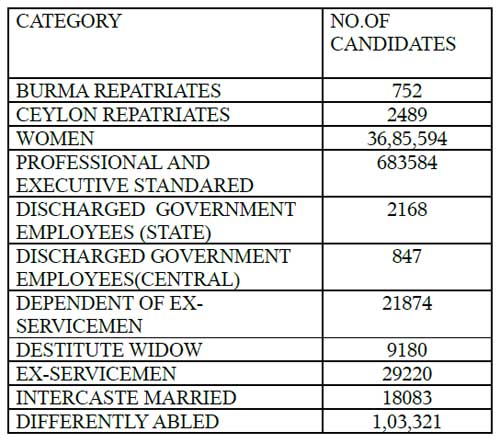 | CATEGORY | NO.OF CANDIDATES |
|---|---|
| BURMA REPATRIATES | 752 |
| CEYLON REPATRIATES | 2489 |
| WOMEN | 36,85,594 |
| PROFESSIONAL AND EXECUTIVE STANDARED | 683584 |
| DISCHARGED GOVERNMENT EMPLOYEES (STATE) | 2168 |
| DISCHARGED GOVERNMENT EMPLOYEES(CENTRAL) | 847 |
| DEPENDENT OF EX-SERVICEMEN | 21874 |
| DESTITUTE WIDOW | 9180 |
| EX-SERVICEMEN | 29220 |
| INTERCASTE MARRIED | 18083 |
| DIFFERENTLY ABLED | 1,03,321 |